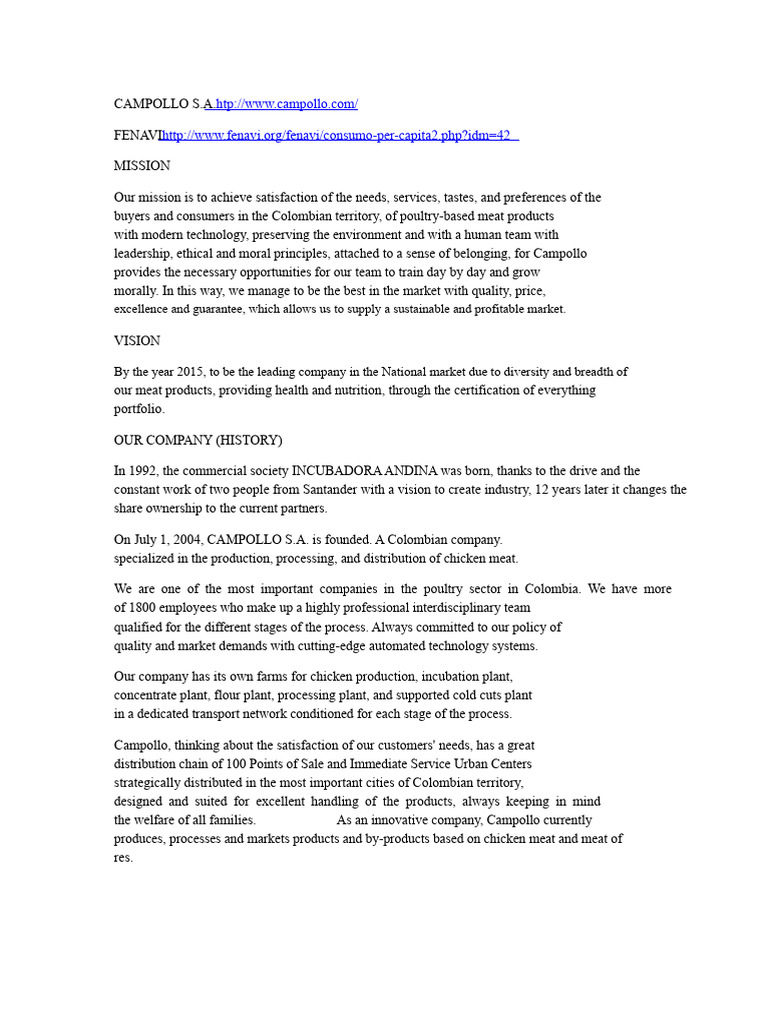 CAMPOLLO S.A http://www.campollo.com/

FENAVIhttp://www.fenavi.org/fenavi/consumo-per-capita2.php?idm=42

MISSION

Our mission is to achieve satisfaction of the needs, services, tastes, and preferences of the buyers and consumers in the Colombian territory, of poultry-based meat products with modern technology, preserving the environment and with a human team with leadership, ethical and moral principles, attached to a sense of belonging, for Campollo provides the necessary opportunities for our team to train day by day and grow morally. In this way, we manage to be the best in the market with quality, price, excellence and guarantee, which allows us to supply a sustainable and profitable market.

VISION

By the year 2015, to be the leading company in the National market due to diversity and breadth of our meat products, providing health and nutrition, through the certification of everything portfolio.

OUR COMPANY (HISTORY)

In 1992, the commercial society INCUBADORA ANDINA was born, thanks to the drive and the constant work of two people from Santander with a vision to create industry, 12 years later it changes the share ownership to the current partners.

On July 1, 2004, CAMPOLLO S.A. is founded. A Colombian company. specialized in the production, processing, and distribution of chicken meat.

We are one of the most important companies in the poultry sector in Colombia. We have more of 1800 employees who make up a highly professional interdisciplinary team qualified for the different stages of the process. Always committed to our policy of quality and market demands with cutting-edge automated technology systems.

Our company has its own farms for chicken production, incubation plant, concentrate plant, flour plant, processing plant, and supported cold cuts plant in a dedicated transport network conditioned for each stage of the process.

Campollo, thinking about the satisfaction of our customers' needs, has a great distribution chain of 100 Points of Sale and Immediate Service Urban Centers strategically distributed in the most important cities of Colombian territory, designed and suited for excellent handling of the products, always keeping in mind the welfare of all families. As an innovative company, Campollo currently produces, processes and markets products and by-products based on chicken meat and meat of res.